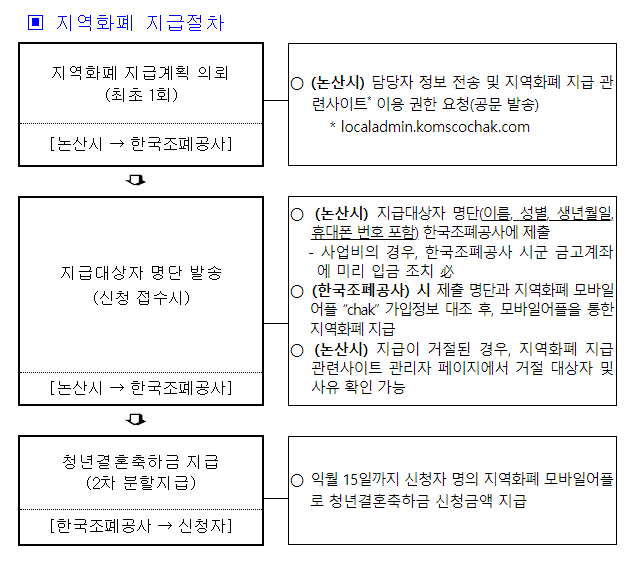 ▣ 지역화폐 지급절차

지역화폐 지급계획 의뢰
(최초 1회)

[논산시 → 한국조폐공사]

○ (논산시) 담당자 정보 전송 및 지역화폐 지급 관련사이트* 이용 권한 요청(공문 발송)
* localadmin.komscochak.com

지급대상자 명단 발송
(신청 접수시)

[논산시 → 한국조폐공사]

○ (논산시) 지급대상자 명단(이름, 성별, 생년월일, 휴대폰 번호 포함) 한국조폐공사에 제출
- 사업비의 경우, 한국조폐공사 시군 금고계좌에 미리 입금 조치 必
○ (한국조폐공사) 시 제출 명단과 지역화폐 모바일어플 "chak" 가입정보 대조 후, 모바일어플을 통한 지역화폐 지급
○ (논산시) 지급이 거절된 경우, 지역화폐 지급 관련사이트 관리자 페이지에서 거절 대상자 및 사유 확인 가능

청년결혼축하금 지급
(2차 분할지급)

[한국조폐공사 → 신청자]

○ 익월 15일까지 신청자 명의 지역화폐 모바일어플로 청년결혼축하금 신청금액 지급